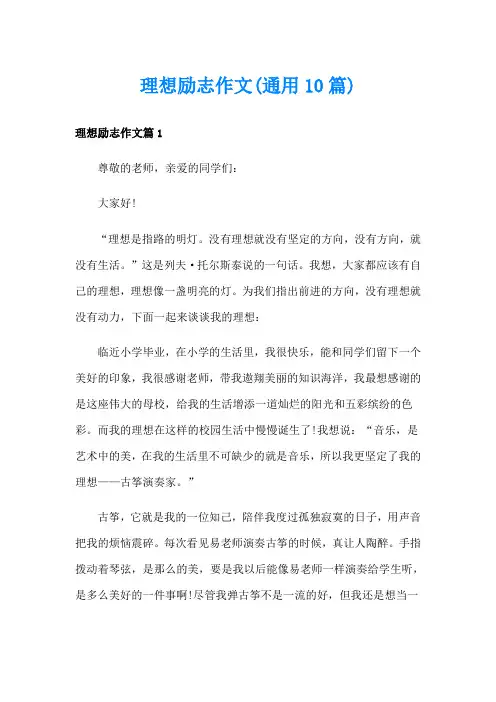 理想励志作文(通用10篇)

理想励志作文篇1

尊敬的老师，亲爱的同学们：

大家好!

“理想是指路的明灯。没有理想就没有坚定的方向，没有方向，就没有生活。”这是列夫·托尔斯泰说的一句话。我想，大家都应该有自己的理想，理想像一盏明亮的灯。为我们指出前进的方向，没有理想就没有动力，下面一起来谈谈我的理想：

临近小学毕业，在小学的生活里，我很快乐，能和同学们留下一个美好的印象，我很感谢老师，带我遨翔美丽的知识海洋，我最想感谢的是这座伟大的母校，给我的生活增添一道灿烂的阳光和五彩缤纷的色彩。而我的理想在这样的校园生活中慢慢诞生了!我想说：“音乐，是艺术中的美，在我的生活里不可缺少的就是音乐，所以我更坚定了我的理想——古筝演奏家。”

古筝，它就是我的一位知己，陪伴我度过孤独寂寞的日子，用声音把我的烦恼震碎。每次看见易老师演奏古筝的时候，真让人陶醉。手指拨动着琴弦，是那么的美，要是我以后能像易老师一样演奏给学生听，是多么美好的一件事啊!尽管我弹古筝不是一流的好，但我还是想当一